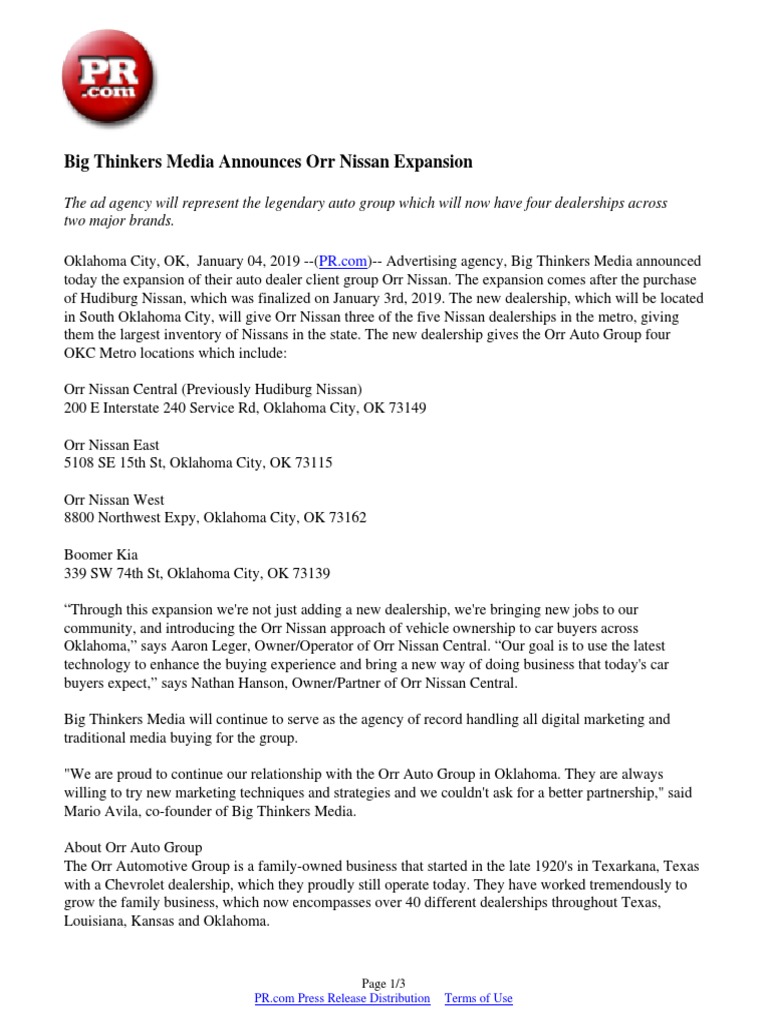 PR
.com

Big Thinkers Media Announces Orr Nissan Expansion

The ad agency will represent the legendary auto group which will now have four dealerships across two major brands.

Oklahoma City, OK, January 04, 2019 --(PR.com)-- Advertising agency, Big Thinkers Media announced today the expansion of their auto dealer client group Orr Nissan. The expansion comes after the purchase of Hudiburg Nissan, which was finalized on January 3rd, 2019. The new dealership, which will be located in South Oklahoma City, will give Orr Nissan three of the five Nissan dealerships in the metro, giving them the largest inventory of Nissans in the state. The new dealership gives the Orr Auto Group four OKC Metro locations which include:

Orr Nissan Central (Previously Hudiburg Nissan)
200 E Interstate 240 Service Rd, Oklahoma City, OK 73149

Orr Nissan East
5108 SE 15th St, Oklahoma City, OK 73115

Orr Nissan West
8800 Northwest Expy, Oklahoma City, OK 73162

Boomer Kia
339 SW 74th St, Oklahoma City, OK 73139

“Through this expansion we're not just adding a new dealership, we're bringing new jobs to our community, and introducing the Orr Nissan approach of vehicle ownership to car buyers across Oklahoma,” says Aaron Leger, Owner/Operator of Orr Nissan Central. “Our goal is to use the latest technology to enhance the buying experience and bring a new way of doing business that today's car buyers expect,” says Nathan Hanson, Owner/Partner of Orr Nissan Central.

Big Thinkers Media will continue to serve as the agency of record handling all digital marketing and traditional media buying for the group.

"We are proud to continue our relationship with the Orr Auto Group in Oklahoma. They are always willing to try new marketing techniques and strategies and we couldn't ask for a better partnership," said Mario Avila, co-founder of Big Thinkers Media.

About Orr Auto Group
The Orr Automotive Group is a family-owned business that started in the late 1920's in Texarkana, Texas with a Chevrolet dealership, which they proudly still operate today. They have worked tremendously to grow the family business, which now encompasses over 40 different dealerships throughout Texas, Louisiana, Kansas and Oklahoma.

Page 1/3
PR.com Press Release Distribution Terms of Use